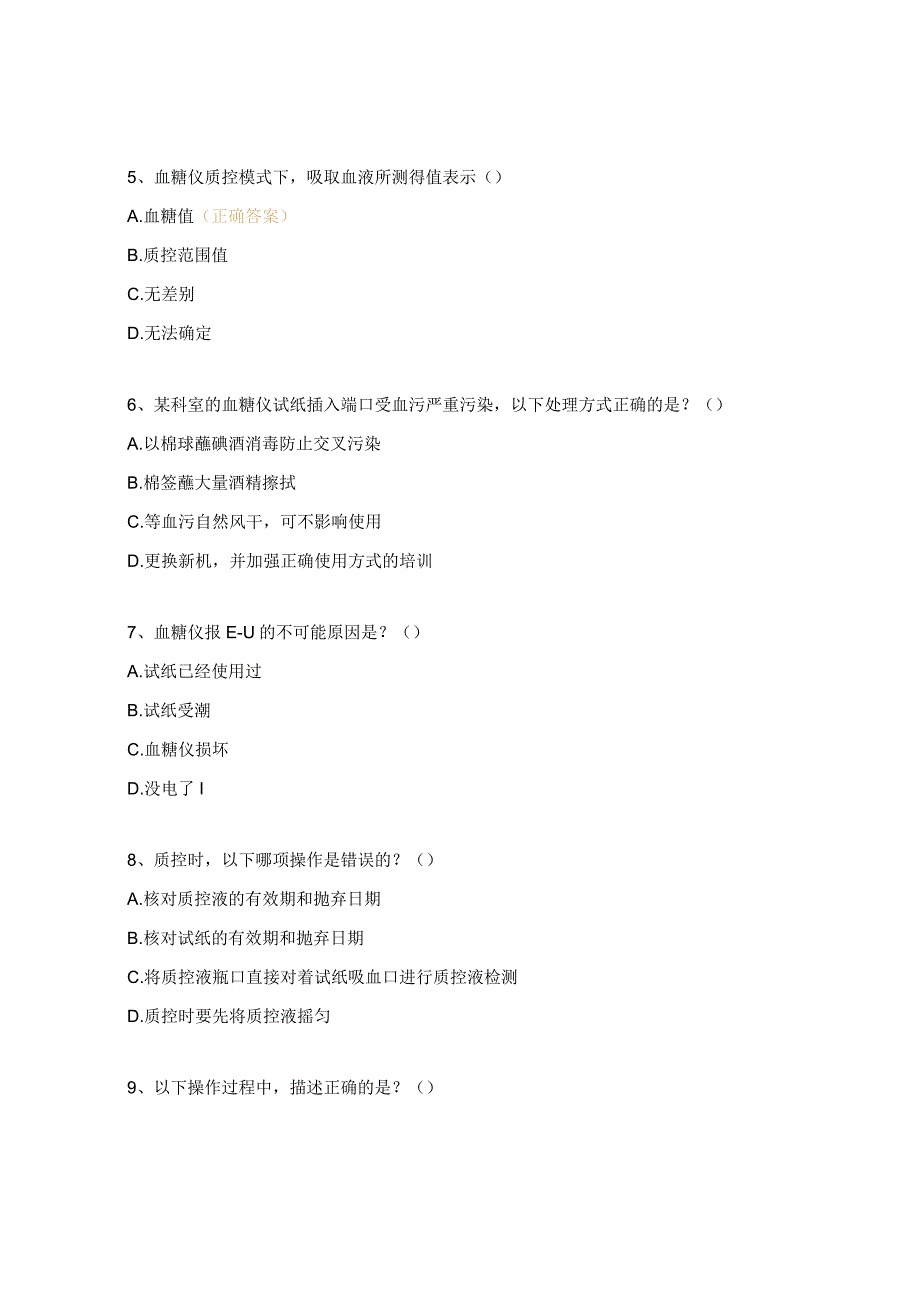 5、血糖仪质控模式下，吸取血液所测得值表示（）

A.血糖值（正确答案）

B.质控范围值

C.无差别

D.无法确定

6、某科室的血糖仪试纸插入端口受血污严重污染，以下处理方式正确的是？（）

A.以棉球蘸碘酒消毒防止交叉污染

B.棉签蘸大量酒精擦拭

C.等血污自然风干，可不影响使用

D.更换新机，并加强正确使用方式的培训

7、血糖仪报 E-U 的不可能原因是？（）

A.试纸已经使用过

B.试纸受潮

C.血糖仪损坏

D.没电了 I

8、质控时，以下哪项操作是错误的？（）

A.核对质控液的有效期和抛弃日期

B.核对试纸的有效期和抛弃日期

C.将质控液瓶口直接对着试纸吸血口进行质控液检测

D.质控时要先将质控液摇匀

9、以下操作过程中，描述正确的是？（）